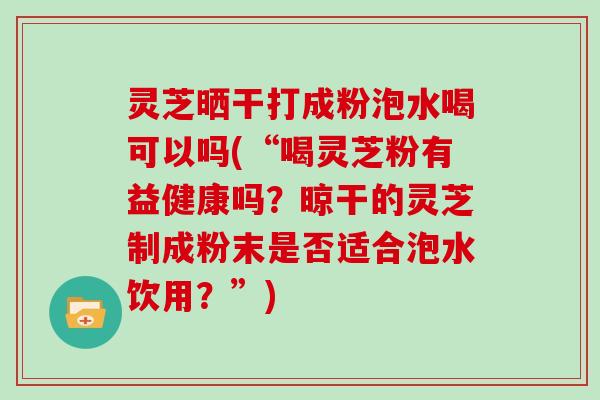 灵芝晒干打成粉泡水喝可以吗(“喝灵芝粉有益健康吗？晾干的灵芝制成粉末是否适合泡水饮用？”)